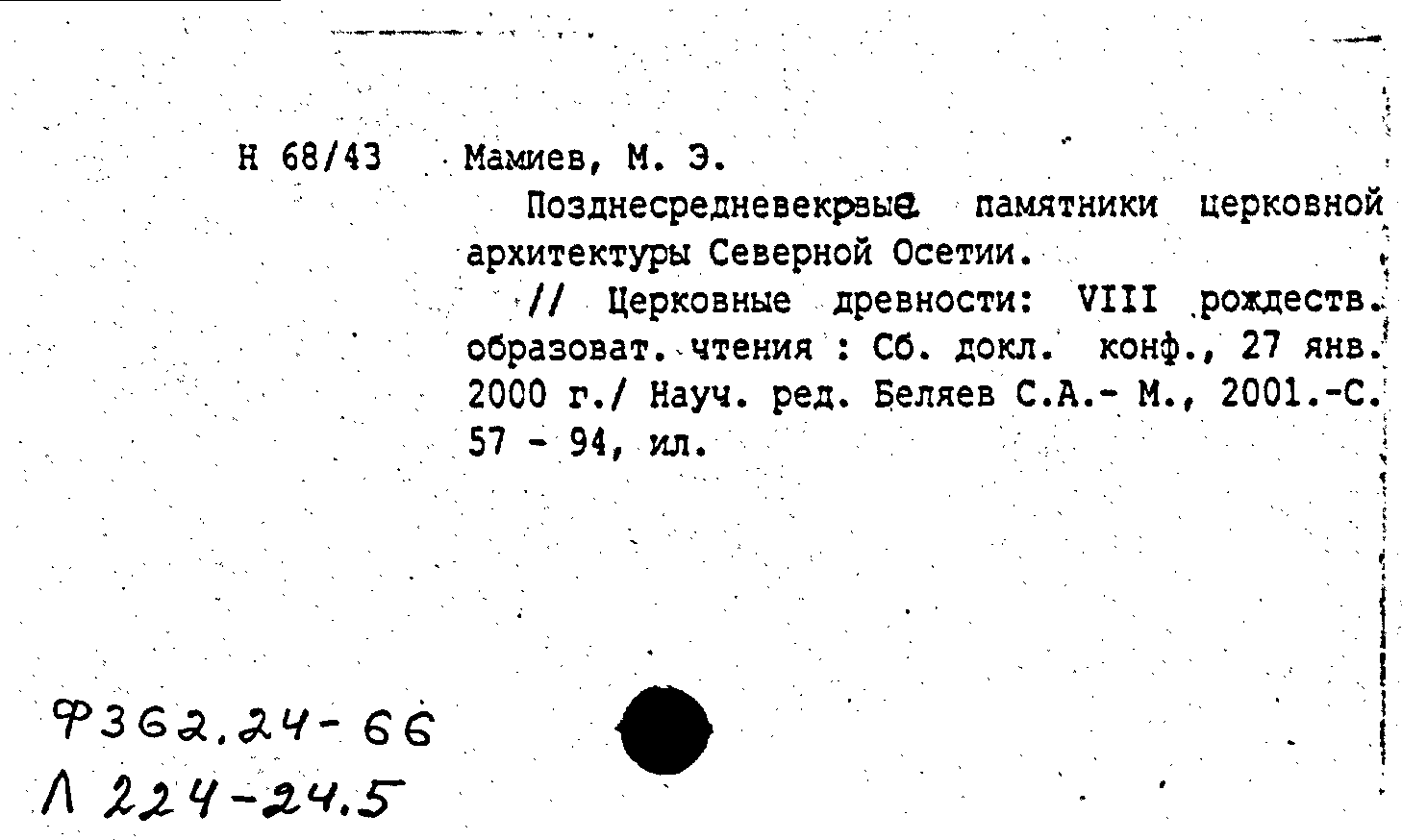 Н 68/43 Мамиев, М. Э.

Позднесредневекрвые памятники церковной архитектуры Северной Осетии.

// Церковные древности: VIII рождеств. образоват. чтения : Сб. докл. конф., 27 янв. 2000 г./ Науч. ред. Беляев С.А.- М., 2001.-С. 57 - 94, ил.

Ф362.24-66
Л 224-24.5